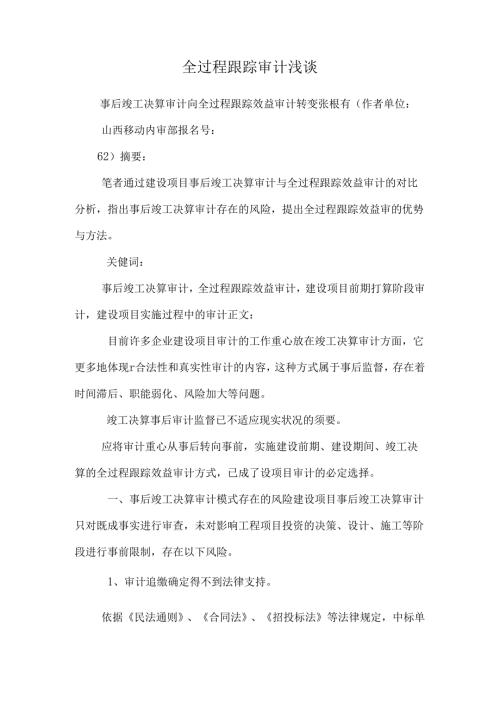 全过程跟踪审计浅谈

事后竣工决算审计向全过程跟踪效益审计转变张根有（作者单位：

山西移动内审部报名号：

62）摘要：

笔者通过建设项目事后竣工决算审计与全过程跟踪效益审计的对比分析，指出事后竣工决算审计存在的风险，提出全过程跟踪效益审的优势与方法。

关健词：

事后竣工决算审计，全过程跟踪效益审计，建设项目前期打算阶段审计，建设项目实施过程中的审计正文：

目前许多企业建设项目审计的工作重心放在竣工决算审计方面，它更多地体现r合法性和真实性审计的内容，这种方式属于事后监督，存在着时间滞后、职能弱化、风险加大等问题。

竣工决算事后审计监督已不适应现实状况的须要。

应将审计重心从事后转向事前，实施建设前期、建设期间、竣工决算的全过程跟踪效益审计方式，已成了设项目审计的必定选择。

一、事后竣工决算审计模式存在的风险建设项目事后竣工决算审计只对既成事实进行审查，未对影响工程项目投资的决策、设计、施工等阶段进行事前限制，存在以下风险。

1、审计追缴确定得不到法律支持。

依据《民法通则》、《合同法》、《招投标法》等法律规定，中标单